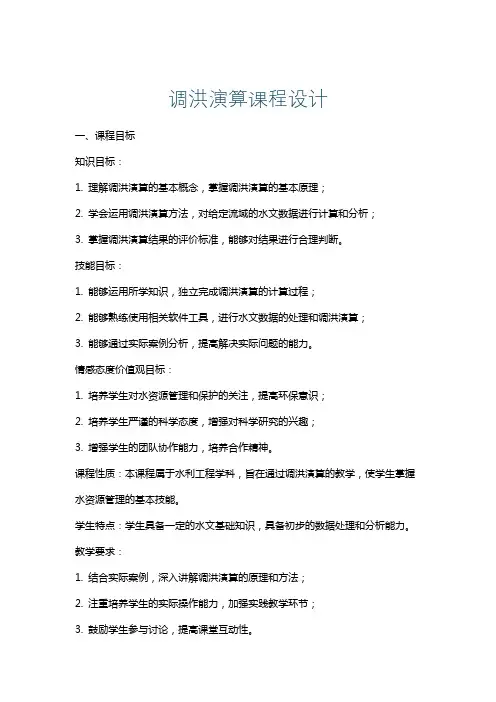 调洪演算课程设计

一、课程目标

知识目标：

1. 理解调洪演算的基本概念，掌握调洪演算的基本原理；

2. 学会运用调洪演算方法，对给定流域的水文数据进行计算和分析；

3. 掌握调洪演算结果的评价标准，能够对结果进行合理判断。

技能目标：

1. 能够运用所学知识，独立完成调洪演算的计算过程；

2. 能够熟练使用相关软件工具，进行水文数据的处理和调洪演算；

3. 能够通过实际案例分析，提高解决实际问题的能力。

情感态度价值观目标：

1. 培养学生对水资源管理和保护的关注，提高环保意识；

2. 培养学生严谨的科学态度，增强对科学研究的兴趣；

3. 增强学生的团队协作能力，培养合作精神。

课程性质：本课程属于水利工程学科，旨在通过调洪演算的教学，使学生掌握水资源管理的基本技能。

学生特点：学生具备一定的水文基础知识，具备初步的数据处理和分析能力。

教学要求：

1. 结合实际案例，深入讲解调洪演算的原理和方法；

2. 注重培养学生的实际操作能力，加强实践教学环节；

3. 鼓励学生参与讨论，提高课堂互动性。